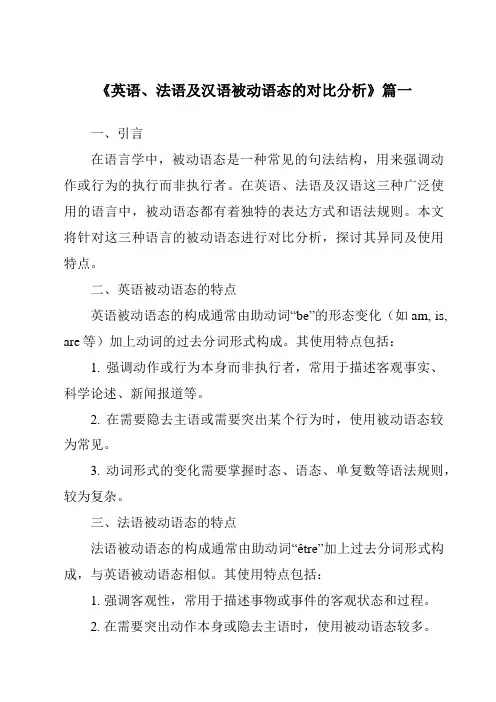 《英语、法语及汉语被动语态的对比分析》篇一

一、引言

在语言学中，被动语态是一种常见的句法结构，用来强调动作或行为的执行而非执行者。在英语、法语及汉语这三种广泛使用的语言中，被动语态都有着独特的表达方式和语法规则。本文将针对这三种语言的被动语态进行对比分析，探讨其异同及使用特点。

二、英语被动语态的特点

英语被动语态的构成通常由助动词“be”的形态变化（如 am, is, are 等）加上动词的过去分词形式构成。其使用特点包括：

1. 强调动作或行为本身而非执行者，常用于描述客观事实、科学论述、新闻报道等。

2. 在需要隐去主语或需要突出某个行为时，使用被动语态较为常见。

3. 动词形式的变化需要掌握时态、语态、单复数等语法规则，较为复杂。

三、法语被动语态的特点

法语被动语态的构成通常由助动词“être”加上过去分词形式构成，与英语被动语态相似。其使用特点包括：

1. 强调客观性，常用于描述事物或事件的客观状态和过程。

2. 在需要突出动作本身或隐去主语时，使用被动语态较多。